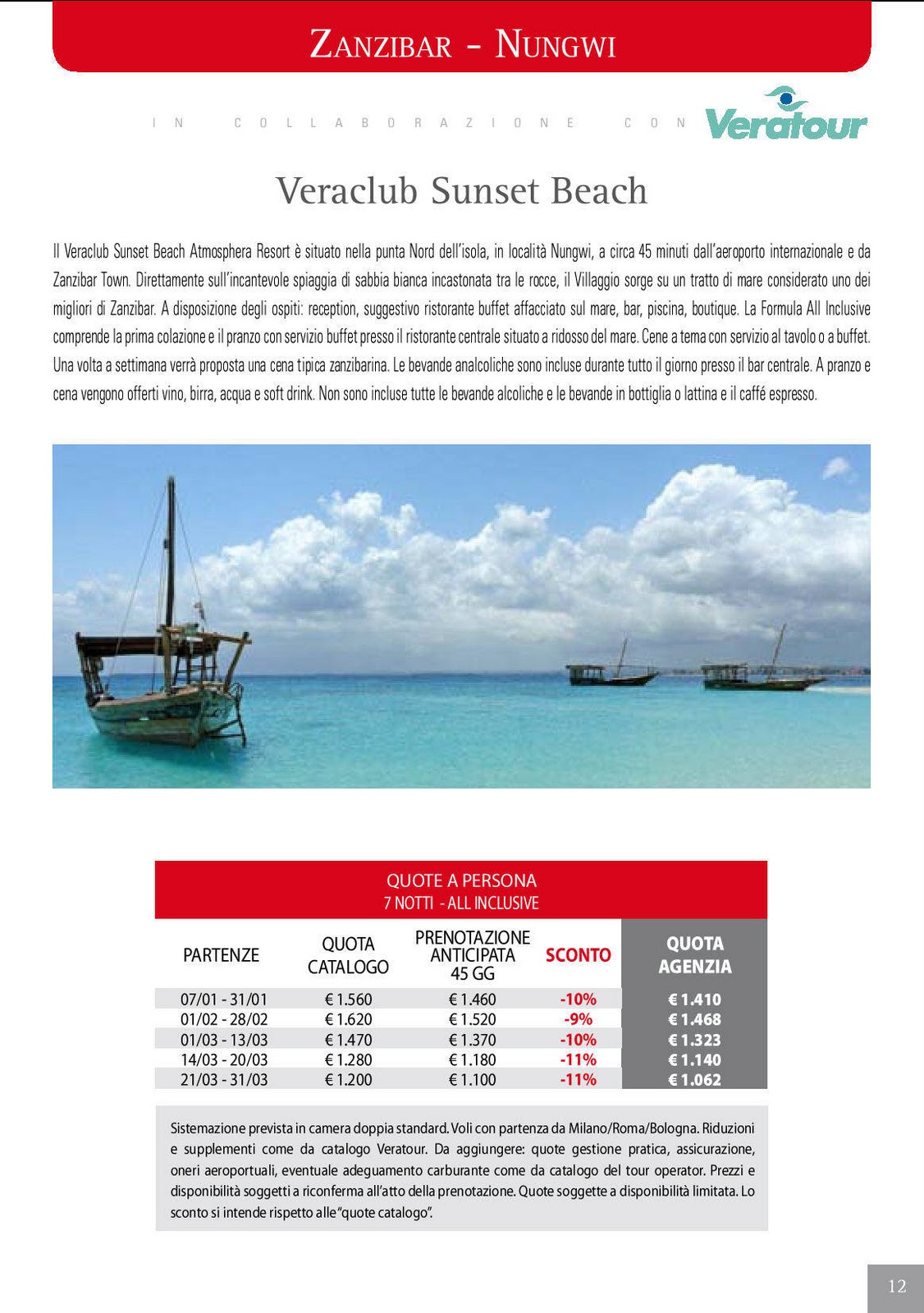 ZANZIBAR - NUNGWI

IN COLLABORAZIONE CON Veratour

Veraclub Sunset Beach

Il Veraclub Sunset Beach Atmosphera Resort è situato nella punta Nord dell'isola, in località Nungwi, a circa 45 minuti dall'aeroporto internazionale e da Zanzibar Town. Direttamente sull'incantevole spiaggia di sabbia bianca incastonata tra le rocce, il Villaggio sorge su un tratto di mare considerato uno dei migliori di Zanzibar. A disposizione degli ospiti: reception, suggestivo ristorante buffet affacciato sul mare, bar, piscina, boutique. La Formula All Inclusive comprende la prima colazione e il pranzo con servizio buffet presso il ristorante centrale situato a ridosso del mare. Cene a tema con servizio al tavolo o a buffet. Una volta a settimana verrà proposta una cena tipica zanzibarina. Le bevande analcoliche sono incluse durante tutto il giorno presso il bar centrale. A pranzo e cena vengono offerti vino, birra, acqua e soft drink. Non sono incluse tutte le bevande alcoliche e le bevande in bottiglia o lattina e il caffé espresso.

QUOTE A PERSONA
7 NOTTI - ALL INCLUSIVE

| PARTENZE | QUOTA CATALOGO | PRENOTAZIONE ANTICIPATA 45 GG | SCONTO | QUOTA AGENZIA |
|---|---|---|---|---|
| 07/01 - 31/01 | € 1.560 | € 1.460 | -10% | € 1.410 |
| 01/02 - 28/02 | € 1.620 | € 1.520 | -9% | € 1.468 |
| 01/03 - 13/03 | € 1.470 | € 1.370 | -10% | € 1.323 |
| 14/03 - 20/03 | € 1.280 | € 1.180 | -11% | € 1.140 |
| 21/03 - 31/03 | € 1.200 | € 1.100 | -11% | € 1.062 |

Sistemazione prevista in camera doppia standard. Voli con partenza da Milano/Roma/Bologna. Riduzioni e supplementi come da catalogo Veratour. Da aggiungere: quote gestione pratica, assicurazione, oneri aeroportuali, eventuale adeguamento carburante come da catalogo del tour operator. Prezzi e disponibilità soggetti a riconferma all'atto della prenotazione. Quote soggette a disponibilità limitata. Lo sconto si intende rispetto alle "quote catalogo".

12